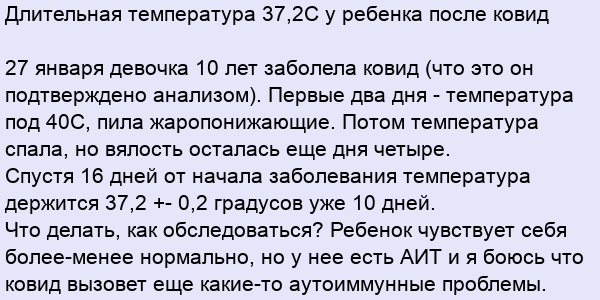 Длительная температура 37,2С у ребенка после ковид

27 января девочка 10 лет заболела ковид (что это он подтверждено анализом). Первые два дня - температура под 40С, пила жаропонижающие. Потом температура спала, но вялость осталась еще дня четыре.
Спустя 16 дней от начала заболевания температура держится 37,2 +- 0,2 градусов уже 10 дней.
Что делать, как обследоваться? Ребенок чувствует себя более-менее нормально, но у нее есть АИТ и я боюсь что ковид вызовет еще какие-то аутоиммунные проблемы.